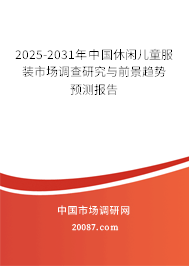 2025-2031年中国休闲儿童服装市场调查研究与前景趋势预测报告

中国市场调研网

20087.com